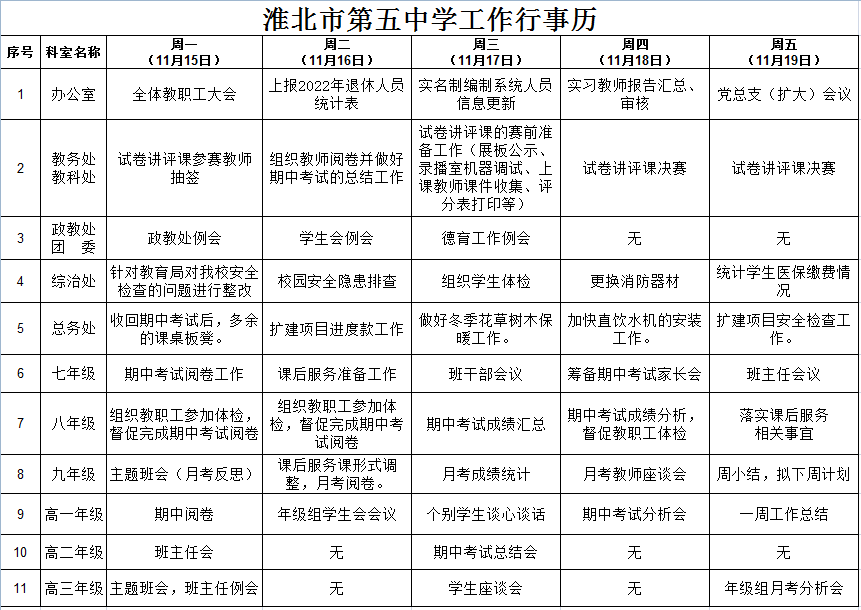 淮北市第五中学工作行事历

| 序号 | 科室名称 | 周一（11月15日） | 周二（11月16日） | 周三（11月17日） | 周四（11月18日） | 周五（11月19日） |
|---|---|---|---|---|---|---|
| 1 | 办公室 | 全体教职工大会 | 上报2022年退休人员统计表 | 实名制编制系统人员信息更新 | 实习教师报告汇总、审核 | 党总支（扩大）会议 |
| 2 | 教务处 教科处 | 试卷讲评课参赛教师抽签 | 组织教师阅卷并做好期中考试的总结工作 | 试卷讲评课的赛前准备工作（展板公示、录播室机器调试、上课教师课件收集、评分表打印等） | 试卷讲评课决赛 | 试卷讲评课决赛 |
| 3 | 政教处 团 委 | 政教处例会 | 学生会例会 | 德育工作例会 | 无 | 无 |
| 4 | 综治处 | 针对教育局对我校安全检查的问题进行整改 | 校园安全隐患排查 | 组织学生体检 | 更换消防器材 | 统计学生医保缴费情况 |
| 5 | 总务处 | 收回期中考试后，多余的课桌板凳。 | 扩建项目进度款工作 | 做好冬季花草树木保暖工作。 | 加快直饮水机的安装工作。 | 扩建项目安全检查工作。 |
| 6 | 七年级 | 期中考试阅卷工作 | 课后服务准备工作 | 班干部会议 | 筹备期中考试家长会 | 班主任会议 |
| 7 | 八年级 | 组织教职工参加体检，督促完成期中考试阅卷 | 组织教职工参加体检，督促完成期中考试阅卷 | 期中考试成绩汇总 | 期中考试成绩分析，督促教职工体检 | 落实课后服务相关事宜 |
| 8 | 九年级 | 主题班会（月考反思） | 课后服务课形式调整，月考阅卷。 | 月考成绩统计 | 月考教师座谈会 | 周小结，拟下周计划 |
| 9 | 高一年级 | 期中阅卷 | 年级组学生会会议 | 个别学生谈心谈话 | 期中考试分析会 | 一周工作总结 |
| 10 | 高二年级 | 班主任会 | 无 | 期中考试总结会 | 无 | 无 |
| 11 | 高三年级 | 主题班会，班主任例会 | 无 | 学生座谈会 | 无 | 年级组月考分析会 |